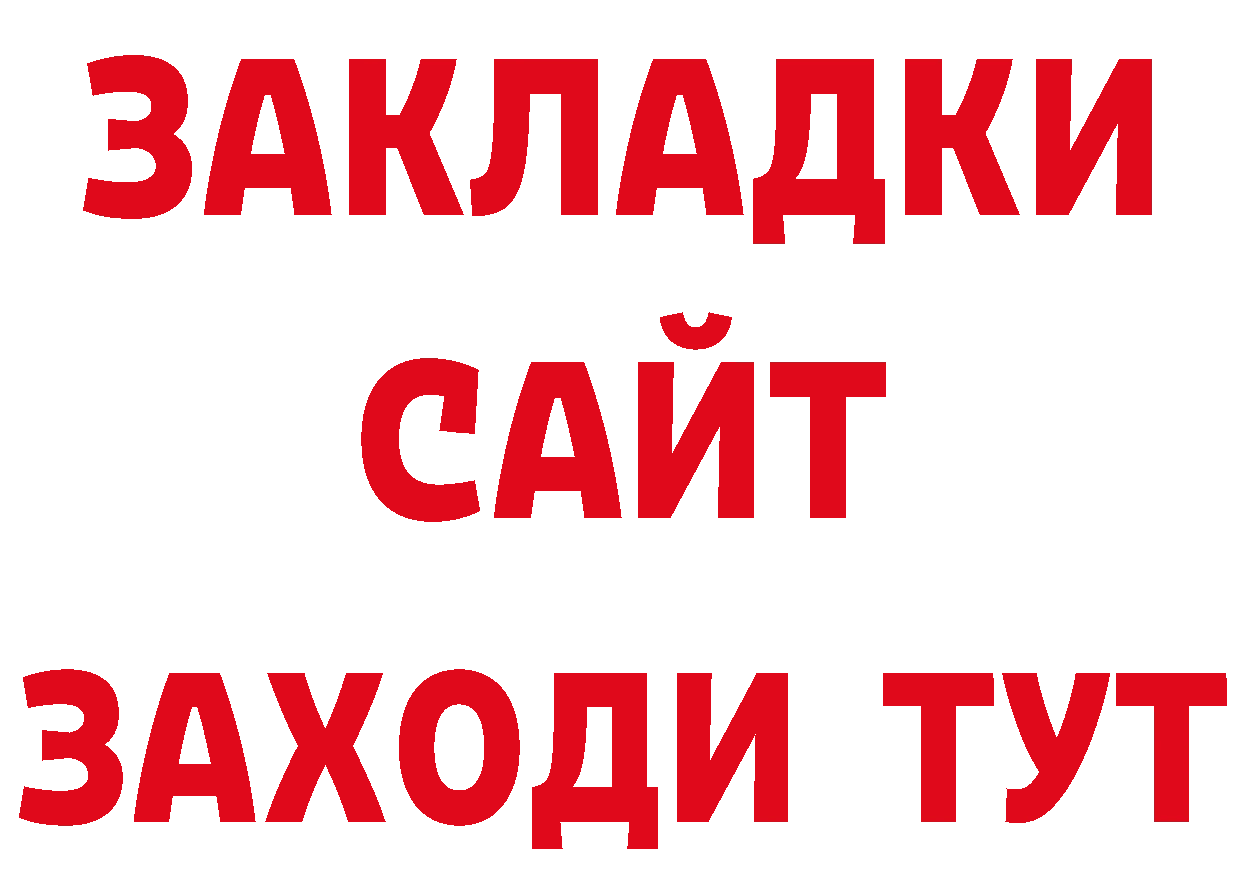 ЗАКЛАДКИ
САЙТ
ЗАХОДИ ТУТ